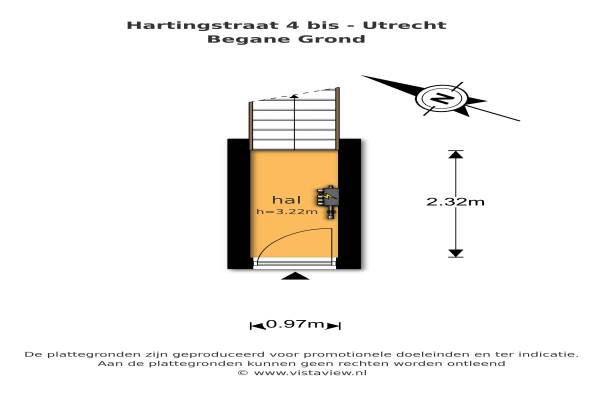 Hartingstraat 4 bis - Utrecht
Begane Grond

N

hal
h=3.22m

2.32m

0.97m

De plattegronden zijn geproduceerd voor promotionele doeleinden en ter indicatie.
Aan de plattegronden kunnen geen rechten worden ontleend
© www.vistaview.nl